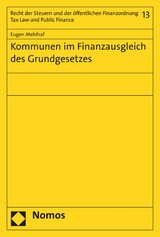 Recht der Steuern und der öffentlichen Finanzordnung
Tax Law and Public Finance

13

Eugen Mehlhaf

Kommunen im Finanzausgleich des Grundgesetzes

Nomos